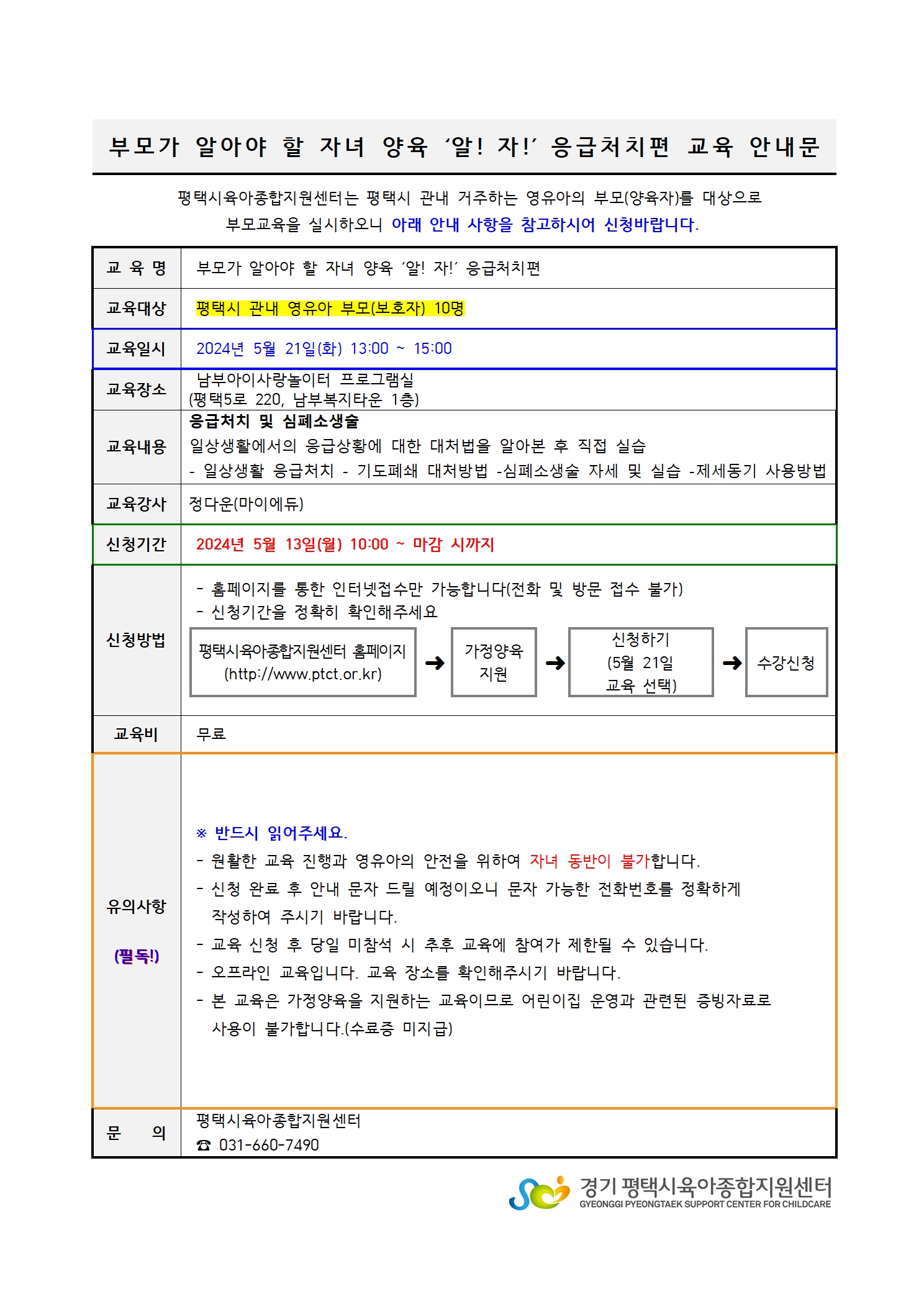 부모가 알아야 할 자녀 양육 ‘알! 자!’ 응급처치편 교육 안내문

평택시육아종합지원센터는 평택시 관내 거주하는 영유아의 부모(양육자)를 대상으로 부모교육을 실시하오니 아래 안내 사항을 참고하시어 신청바랍니다.

| 교 육 명 | 부모가 알아야 할 자녀 양육 ‘알! 자!’ 응급처치편 |
|---|---|
| 교육대상 | 평택시 관내 영유아 부모(보호자) 10명 |
| 교육일시 | 2024년 5월 21일(화) 13:00 ~ 15:00 |
| 교육장소 | 남부아이사랑놀이터 프로그램실 (평택5로 220, 남부복지타운 1층) |
| 교육내용 | 응급처치 및 심폐소생술 일상생활에서의 응급상황에 대한 대처법을 알아본 후 직접 실습 - 일상생활 응급처치 - 기도폐쇄 대처방법 -심폐소생술 자세 및 실습 -제세동기 사용방법 |
| 교육강사 | 정다운(마이에듀) |
| 신청기간 | 2024년 5월 13일(월) 10:00 ~ 마감 시까지 |
| 신청방법 | - 홈페이지를 통한 인터넷접수만 가능합니다(전화 및 방문 접수 불가) - 신청기간을 정확히 확인해주세요 평택시육아종합지원센터 홈페이지 (http://www.ptct.or.kr) ➜ 가정양육 지원 ➜ 신청하기 (5월 21일 교육 선택) ➜ 수강신청 |
| 교육비 | 무료 |
| 유의사항 (필독!) | ※ 반드시 읽어주세요. - 원활한 교육 진행과 영유아의 안전을 위하여 자녀 동반이 불가합니다. - 신청 완료 후 안내 문자 드릴 예정이오니 문자 가능한 전화번호를 정확하게 작성하여 주시기 바랍니다. - 교육 신청 후 당일 미참석 시 추후 교육에 참여가 제한될 수 있습니다. - 오프라인 교육입니다. 교육 장소를 확인해주시기 바랍니다. - 본 교육은 가정양육을 지원하는 교육이므로 어린이집 운영과 관련된 증빙자료로 사용이 불가합니다.(수료증 미지급) |
| 문 의 | 평택시육아종합지원센터 ☎ 031-660-7490 |

경기 평택시육아종합지원센터
GYEONGGI PYEONGTAEK SUPPORT CENTER FOR CHILDCARE